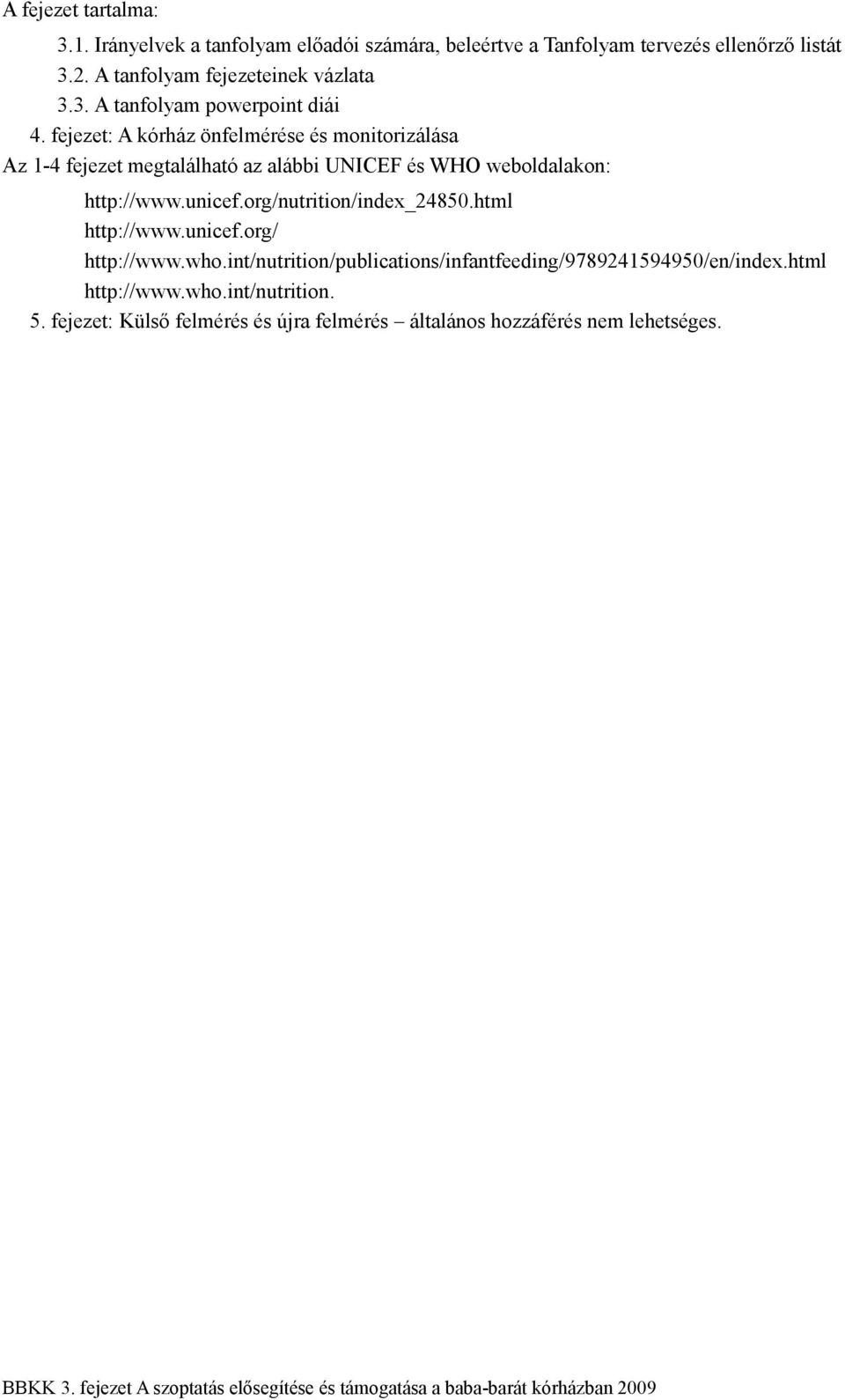 A fejezet tartalma:

3.1. Irányelvek a tanfolyam előadói számára, beleértve a Tanfolyam tervezés ellenőrző listát

3.2. A tanfolyam fejezeteinek vázlata

3.3. A tanfolyam powerpoint diái

4. fejezet: A kórház önfelmérése és monitorizálása

Az 1-4 fejezet megtalálható az alábbi UNICEF és WHO weboldalakon:

http://www.unicef.org/nutrition/index_24850.html
http://www.unicef.org/
http://www.who.int/nutrition/publications/infantfeeding/9789241594950/en/index.html
http://www.who.int/nutrition.

5. fejezet: Külső felmérés és újra felmérés – általános hozzáférés nem lehetséges.

BBKK 3. fejezet A szoptatás elősegítése és támogatása a baba-barát kórházban 2009